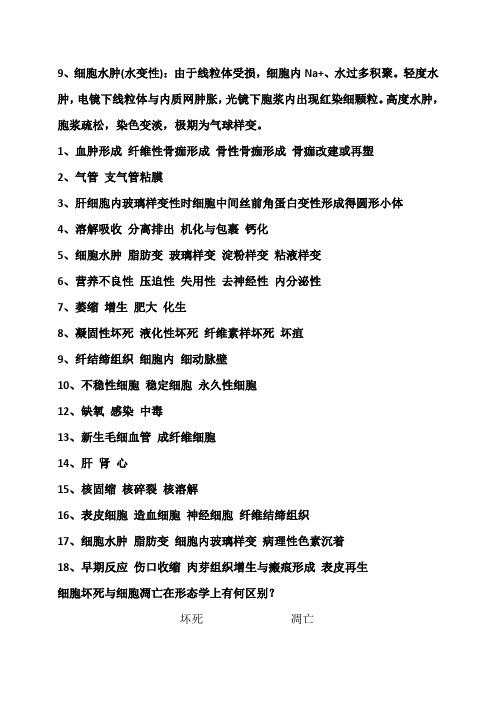 9、细胞水肿(水变性)：由于线粒体受损，细胞内 Na+、水过多积聚。轻度水肿，电镜下线粒体与内质网肿胀，光镜下胞浆内出现红染细颗粒。高度水肿，胞浆疏松，染色变淡，极期为气球样变。

1、血肿形成 纤维性骨痂形成 骨性骨痂形成 骨痂改建或再塑

2、气管 支气管粘膜

3、肝细胞内玻璃样变性时细胞中间丝前角蛋白变性形成得圆形小体

4、溶解吸收 分离排出 机化与包裹 钙化

5、细胞水肿 脂肪变 玻璃样变 淀粉样变 粘液样变

6、营养不良性 压迫性 失用性 去神经性 内分泌性

7、萎缩 增生 肥大 化生

8、凝固性坏死 液化性坏死 纤维素样坏死 坏疽

9、纤结缔组织 细胞内 细动脉壁

10、不稳性细胞 稳定细胞 永久性细胞

12、缺氧 感染 中毒

13、新生毛细血管 成纤维细胞

14、肝 肾 心

15、核固缩 核碎裂 核溶解

16、表皮细胞 造血细胞 神经细胞 纤维结缔组织

17、细胞水肿 脂肪变 细胞内玻璃样变 病理性色素沉着

18、早期反应 伤口收缩 肉芽组织增生与瘢痕形成 表皮再生

细胞坏死与细胞凋亡在形态学上有何区别？

坏死 凋亡